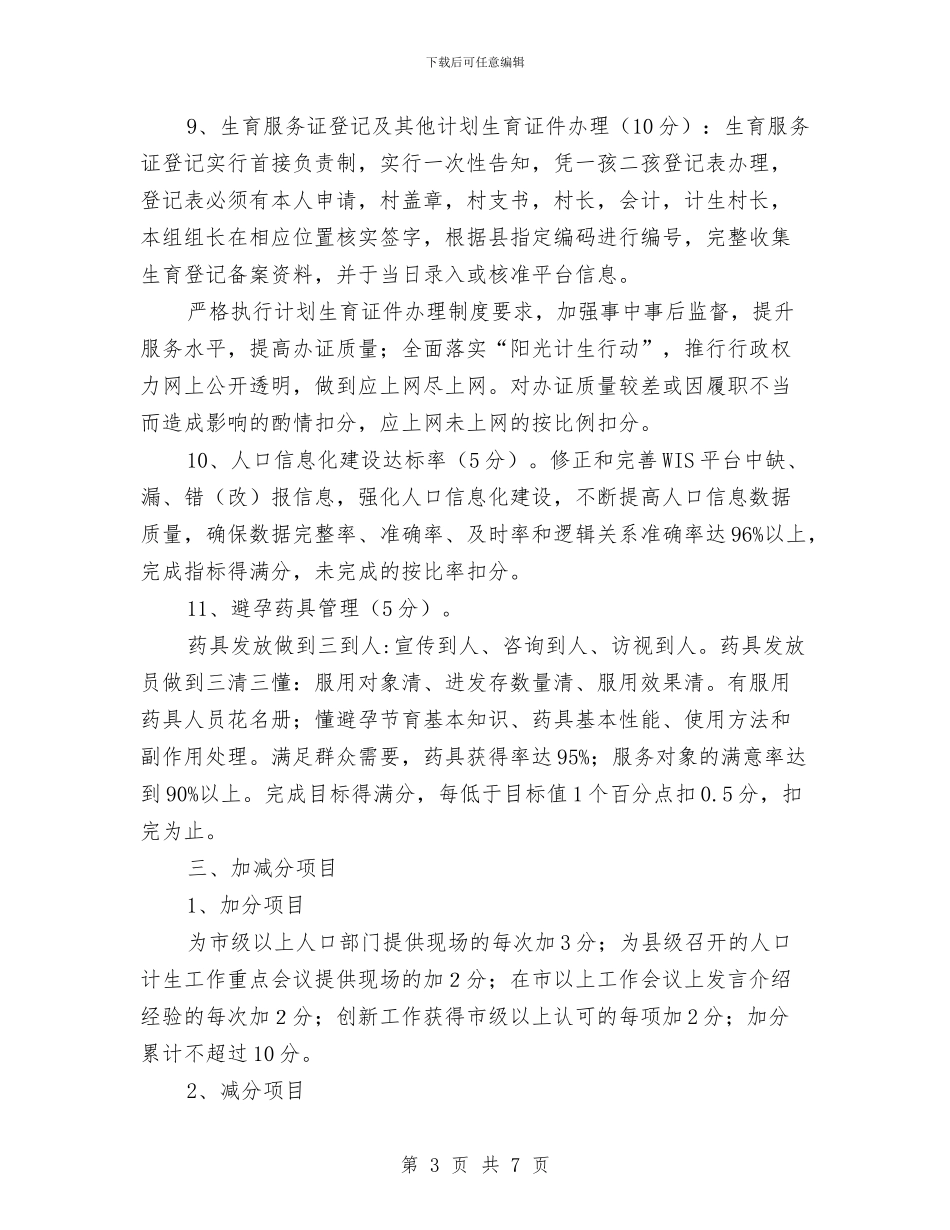 下载后可任意编辑

9、生育服务证登记及其他计划生育证件办理（10分）：生育服务证登记实行首接负责制，实行一次性告知，凭一孩二孩登记表办理，登记表必须有本人申请，村盖章，村支书，村长，会计，计生村长，本组组长在相应位置核实签字，根据县指定编码进行编号，完整收集生育登记备案资料，并于当日录入或核准平台信息。

严格执行计划生育证件办理制度要求，加强事中事后监督，提升服务水平，提高办证质量；全面落实“阳光计生行动”，推行行政权力网上公开透明，做到应上网尽上网。对办证质量较差或因履职不当而造成影响的酌情扣分，应上网未上网的按比例扣分。

10、人口信息化建设达标率（5分）。修正和完善WIS平台中缺、漏、错（改）报信息，强化人口信息化建设，不断提高人口信息数据质量，确保数据完整率、准确率、及时率和逻辑关系准确率达96%以上，完成指标得满分，未完成的按比率扣分。

11、避孕药具管理（5分）。

药具发放做到三到人:宣传到人、咨询到人、访视到人。药具发放员做到三清三懂：服用对象清、进发存数量清、服用效果清。有服用药具人员花名册；懂避孕节育基本知识、药具基本性能、使用方法和副作用处理。满足群众需要，药具获得率达95%；服务对象的满意率达到90%以上。完成目标得满分，每低于目标值1个百分点扣0.5分，扣完为止。

三、加减分项目

1、加分项目

为市级以上人口部门提供现场的每次加3分；为县级召开的人口计生工作重点会议提供现场的加2分；在市以上工作会议上发言介绍经验的每次加2分；创新工作获得市级以上认可的每项加2分；加分累计不超过10分。

2、减分项目

第 3 页 共 7 页